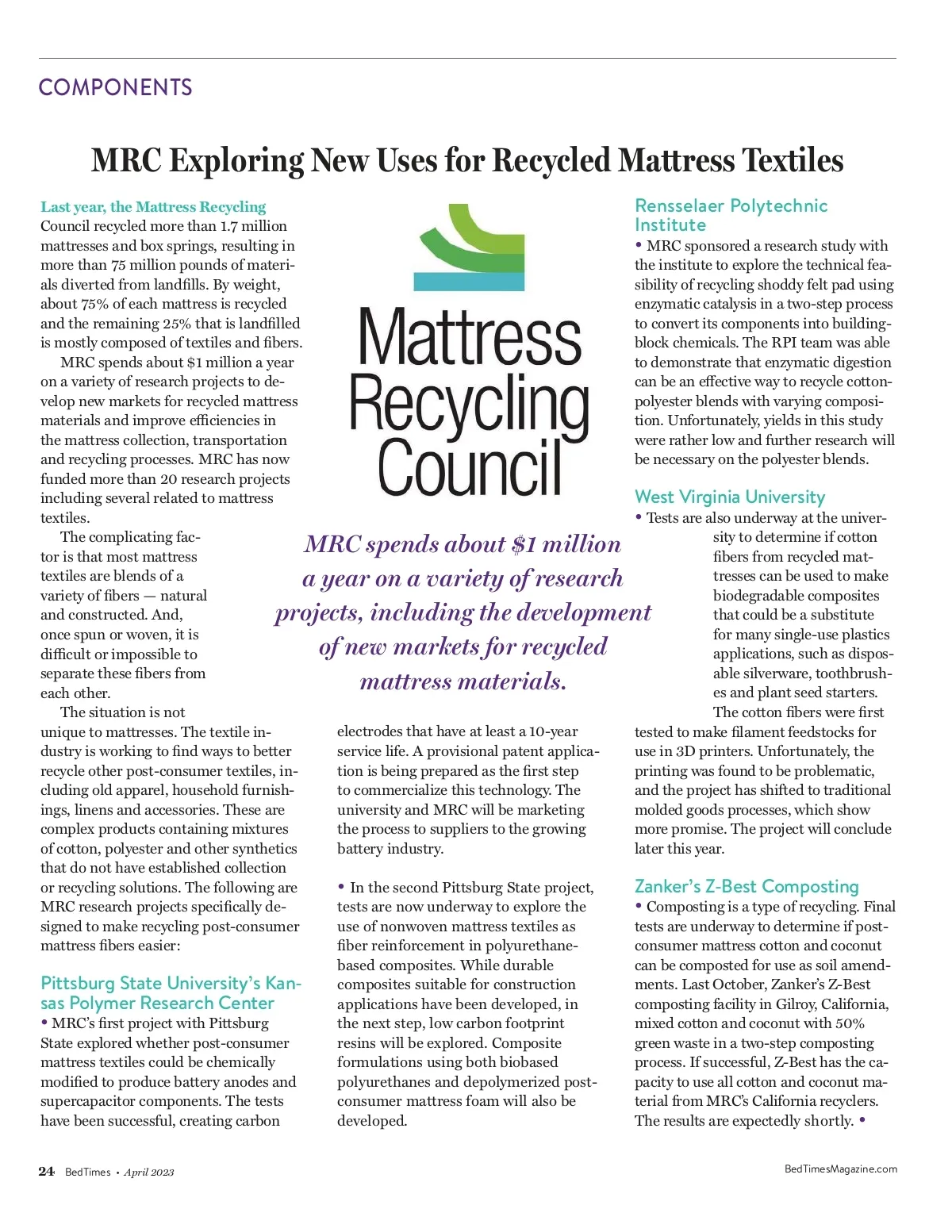 COMPONENTS

MRC Exploring New Uses for Recycled Mattress Textiles

Last year, the Mattress Recycling Council recycled more than 1.7 million mattresses and box springs, resulting in more than 75 million pounds of materials diverted from landfills. By weight, about 75% of each mattress is recycled and the remaining 25% that is landfilled is mostly composed of textiles and fibers.

MRC spends about $1 million a year on a variety of research projects to develop new markets for recycled mattress materials and improve efficiencies in the mattress collection, transportation and recycling processes. MRC has now funded more than 20 research projects including several related to mattress textiles.

The complicating factor is that most mattress textiles are blends of a variety of fibers — natural and constructed. And, once spun or woven, it is difficult or impossible to separate these fibers from each other.

The situation is not unique to mattresses. The textile industry is working to find ways to better recycle other post-consumer textiles, including old apparel, household furnishings, linens and accessories. These are complex products containing mixtures of cotton, polyester and other synthetics that do not have established collection or recycling solutions. The following are MRC research projects specifically designed to make recycling post-consumer mattress fibers easier:

Pittsburg State University's Kansas Polymer Research Center
• MRC's first project with Pittsburg State explored whether post-consumer mattress textiles could be chemically modified to produce battery anodes and supercapacitor components. The tests have been successful, creating carbon electrodes that have at least a 10-year service life. A provisional patent application is being prepared as the first step to commercialize this technology. The university and MRC will be marketing the process to suppliers to the growing battery industry.

• In the second Pittsburg State project, tests are now underway to explore the use of nonwoven mattress textiles as fiber reinforcement in polyurethane-based composites. While durable composites suitable for construction applications have been developed, in the next step, low carbon footprint resins will be explored. Composite formulations using both biobased polyurethanes and depolymerized post-consumer mattress foam will also be developed.

Mattress Recycling Council

MRC spends about $1 million a year on a variety of research projects, including the development of new markets for recycled mattress materials.

Rensselaer Polytechnic Institute
• MRC sponsored a research study with the institute to explore the technical feasibility of recycling shoddy felt pad using enzymatic catalysis in a two-step process to convert its components into building-block chemicals. The RPI team was able to demonstrate that enzymatic digestion can be an effective way to recycle cotton-polyester blends with varying composition. Unfortunately, yields in this study were rather low and further research will be necessary on the polyester blends.

West Virginia University
• Tests are also underway at the university to determine if cotton fibers from recycled mattresses can be used to make biodegradable composites that could be a substitute for many single-use plastics applications, such as disposable silverware, toothbrushes and plant seed starters.

The cotton fibers were first tested to make filament feedstocks for use in 3D printers. Unfortunately, the printing was found to be problematic, and the project has shifted to traditional molded goods processes, which show more promise. The project will conclude later this year.

Zanker's Z-Best Composting
• Composting is a type of recycling. Final tests are underway to determine if post-consumer mattress cotton and coconut can be composted for use as soil amendments. Last October, Zanker's Z-Best composting facility in Gilroy, California, mixed cotton and coconut with 50% green waste in a two-step composting process. If successful, Z-Best has the capacity to use all cotton and coconut material from MRC's California recyclers. The results are expectedly shortly. •

24 BedTimes • April 2023

BedTimesMagazine.com